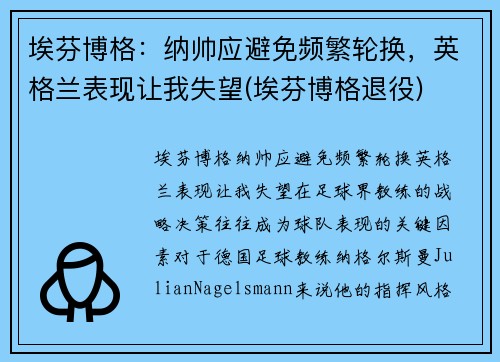 埃芬博格：纳帅应避免频繁轮换，英格兰表现让我失望(埃芬博格退役)

埃芬博格纳帅应避免频繁轮换英格兰表现让我失望在足球界教练的战略决策往往成为球队表现的关键因素对于德国足球教练纳格尔斯曼JulianNagelsmann来说他的指挥风格